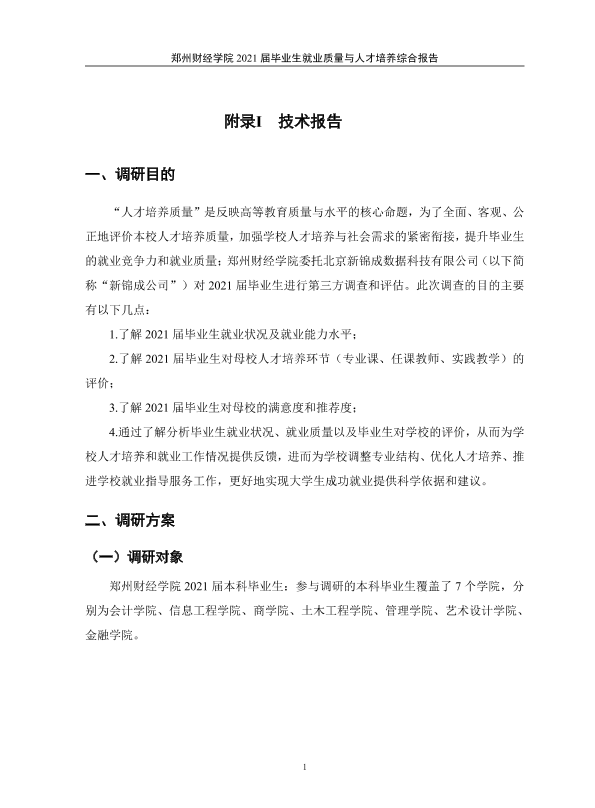 郑州财经学院2021届毕业生就业质量与人才培养综合报告

附录I 技术报告

一、调研目的

“人才培养质量”是反映高等教育质量与水平的核心命题，为了全面、客观、公正地评价本校人才培养质量，加强学校人才培养与社会需求的紧密衔接，提升毕业生的就业竞争力和就业质量；郑州财经学院委托北京新锦成数据科技有限公司（以下简称“新锦成公司”）对2021届毕业生进行第三方调查和评估。此次调查的目的主要有以下几点：

1.了解2021届毕业生就业状况及就业能力水平；

2.了解2021届毕业生对母校人才培养环节（专业课、任课教师、实践教学）的评价；

3.了解2021届毕业生对母校的满意度和推荐度；

4.通过了解分析毕业生就业状况、就业质量以及毕业生对学校的评价，从而为学校人才培养和就业工作情况提供反馈，进而为学校调整专业结构、优化人才培养、推进学校就业指导服务工作，更好地实现大学生成功就业提供科学依据和建议。

二、调研方案

（一）调研对象

郑州财经学院2021届本科毕业生；参与调研的本科毕业生覆盖了7个学院，分别为会计学院、信息工程学院、商学院、土木工程学院、管理学院、艺术设计学院、金融学院。

1